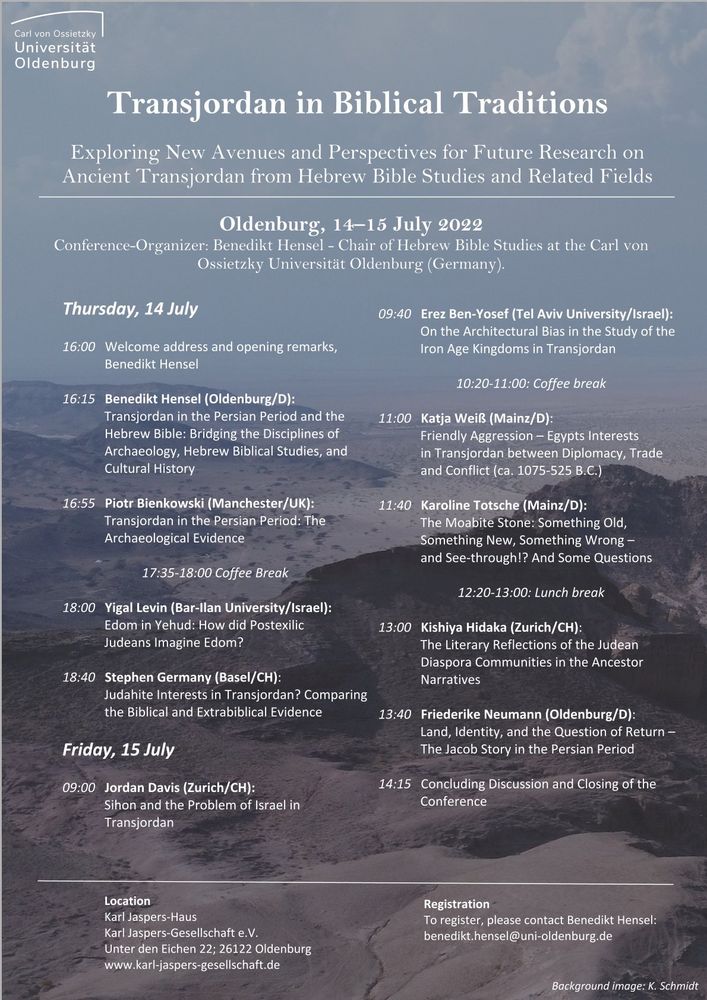 Carl von Ossietzky
Universität
Oldenburg

Transjordan in Biblical Traditions

Exploring New Avenues and Perspectives for Future Research on Ancient Transjordan from Hebrew Bible Studies and Related Fields

Oldenburg, 14–15 July 2022
Conference-Organizer: Benedikt Hensel - Chair of Hebrew Bible Studies at the Carl von Ossietzky Universität Oldenburg (Germany).

Thursday, 14 July

16:00 Welcome address and opening remarks, Benedikt Hensel

16:15 Benedikt Hensel (Oldenburg/D): Transjordan in the Persian Period and the Hebrew Bible: Bridging the Disciplines of Archaeology, Hebrew Biblical Studies, and Cultural History

16:55 Piotr Bienkowski (Manchester/UK): Transjordan in the Persian Period: The Archaeological Evidence

17:35-18:00 Coffee Break

18:00 Yigal Levin (Bar-Ilan University/Israel): Edom in Yehud: How did Postexilic Judeans Imagine Edom?

18:40 Stephen Germany (Basel/CH): Judahite Interests in Transjordan? Comparing the Biblical and Extrabiblical Evidence

Friday, 15 July

09:00 Jordan Davis (Zurich/CH): Sihon and the Problem of Israel in Transjordan

09:40 Erez Ben-Yosef (Tel Aviv University/Israel): On the Architectural Bias in the Study of the Iron Age Kingdoms in Transjordan

10:20-11:00: Coffee break

11:00 Katja Weiß (Mainz/D): Friendly Aggression – Egypts Interests in Transjordan between Diplomacy, Trade and Conflict (ca. 1075-525 B.C.)

11:40 Karoline Totsche (Mainz/D): The Moabite Stone: Something Old, Something New, Something Wrong – and See-through!? And Some Questions

12:20-13:00: Lunch break

13:00 Kishiya Hidaka (Zurich/CH): The Literary Reflections of the Judean Diaspora Communities in the Ancestor Narratives

13:40 Friederike Neumann (Oldenburg/D): Land, Identity, and the Question of Return – The Jacob Story in the Persian Period

14:15 Concluding Discussion and Closing of the Conference

Location
Karl Jaspers-Haus
Karl Jaspers-Gesellschaft e.V.
Unter den Eichen 22; 26122 Oldenburg
www.karl-jaspers-gesellschaft.de

Registration
To register, please contact Benedikt Hensel:
benedikt.hensel@uni-oldenburg.de

Background image: K. Schmidt